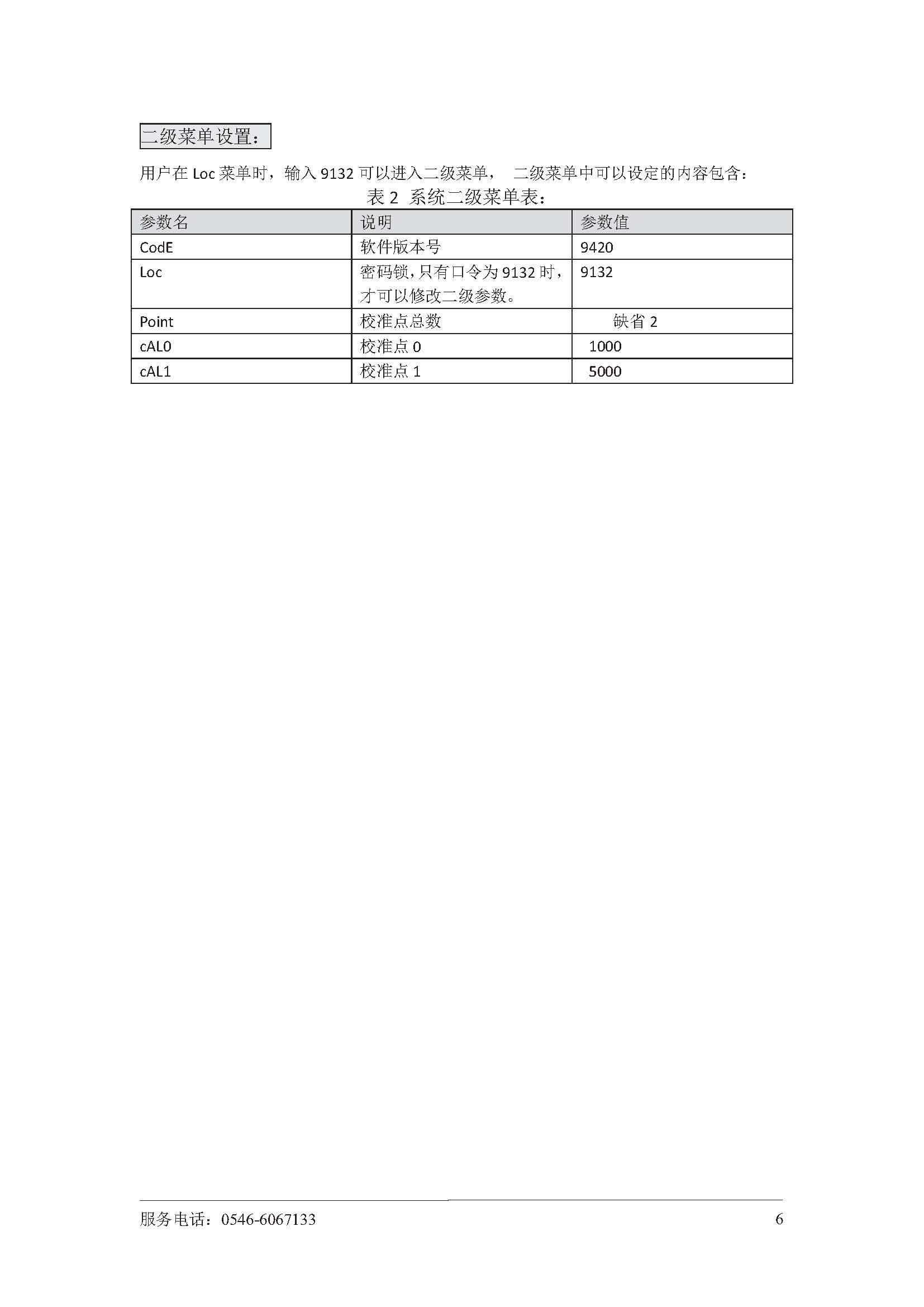 二级菜单设置：

用户在 Loc 菜单时，输入 9132 可以进入二级菜单， 二级菜单中可以设定的内容包含：

表 2 系统二级菜单表：

| 参数名 | 说明 | 参数值 |
|---|---|---|
| CodE | 软件版本号 | 9420 |
| Loc | 密码锁，只有口令为 9132 时，才可以修改二级参数。 | 9132 |
| Point | 校准点总数 | 缺省 2 |
| cAL0 | 校准点 0 | 1000 |
| cAL1 | 校准点 1 | 5000 |

服务电话：0546-6067133

6